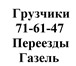 Грузчики
71-61-47
Переезды
Газель